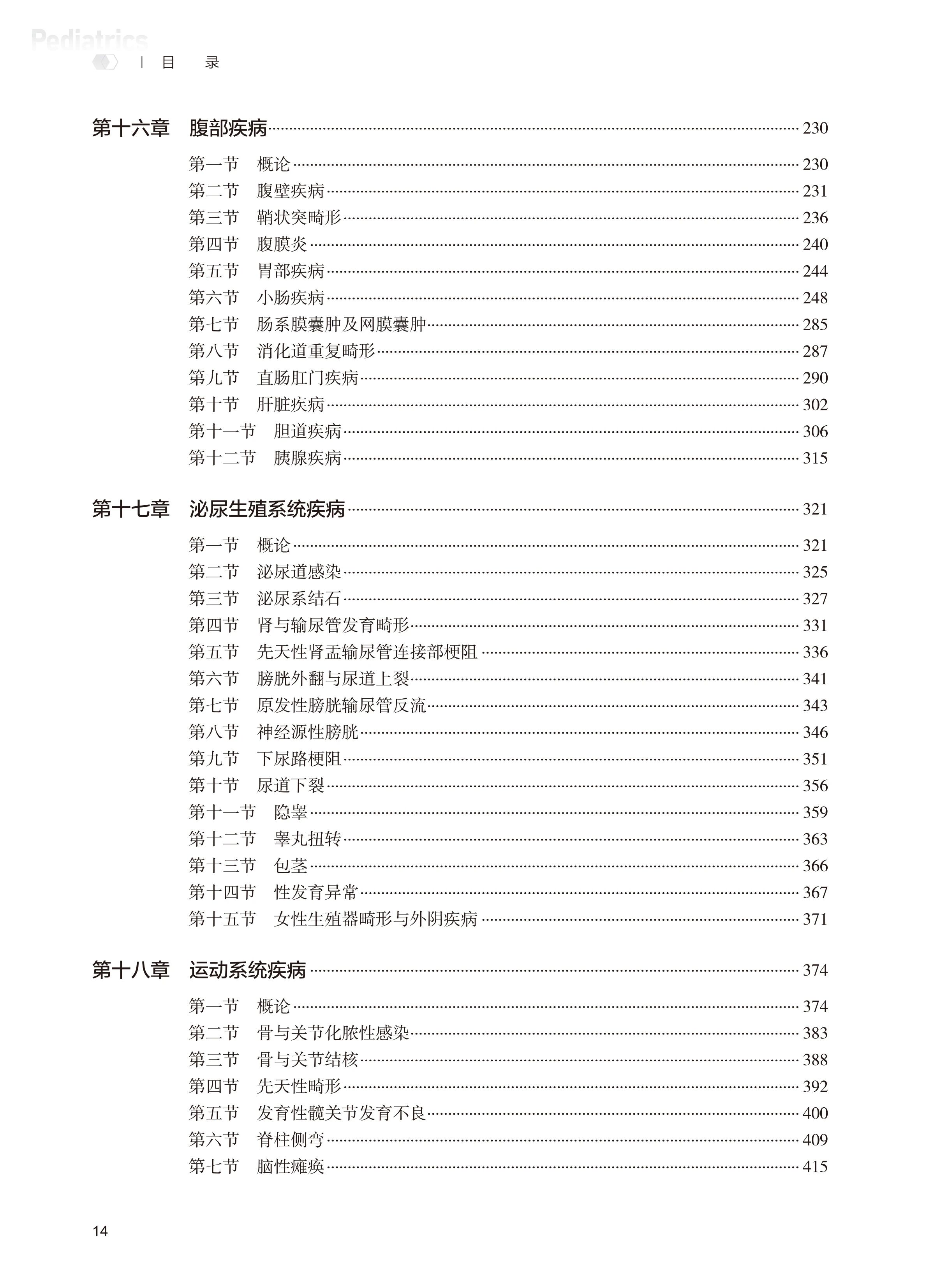 Pediatrics

目 录

第十六章 腹部疾病 230

第一节 概论 230
第二节 腹壁疾病 231
第三节 鞘状突畸形 236
第四节 腹膜炎 240
第五节 胃部疾病 244
第六节 小肠疾病 248
第七节 肠系膜囊肿及网膜囊肿 285
第八节 消化道重复畸形 287
第九节 直肠肛门疾病 290
第十节 肝脏疾病 302
第十一节 胆道疾病 306
第十二节 胰腺疾病 315

第十七章 泌尿生殖系统疾病 321

第一节 概论 321
第二节 泌尿道感染 325
第三节 泌尿系结石 327
第四节 肾与输尿管发育畸形 331
第五节 先天性肾盂输尿管连接部梗阻 336
第六节 膀胱外翻与尿道上裂 341
第七节 原发性膀胱输尿管反流 343
第八节 神经源性膀胱 346
第九节 下尿路梗阻 351
第十节 尿道下裂 356
第十一节 隐睾 359
第十二节 睾丸扭转 363
第十三节 包茎 366
第十四节 性发育异常 367
第十五节 女性生殖器畸形与外阴疾病 371

第十八章 运动系统疾病 374

第一节 概论 374
第二节 骨与关节化脓性感染 383
第三节 骨与关节结核 388
第四节 先天性畸形 392
第五节 发育性髋关节发育不良 400
第六节 脊柱侧弯 409
第七节 脑性瘫痪 415

14